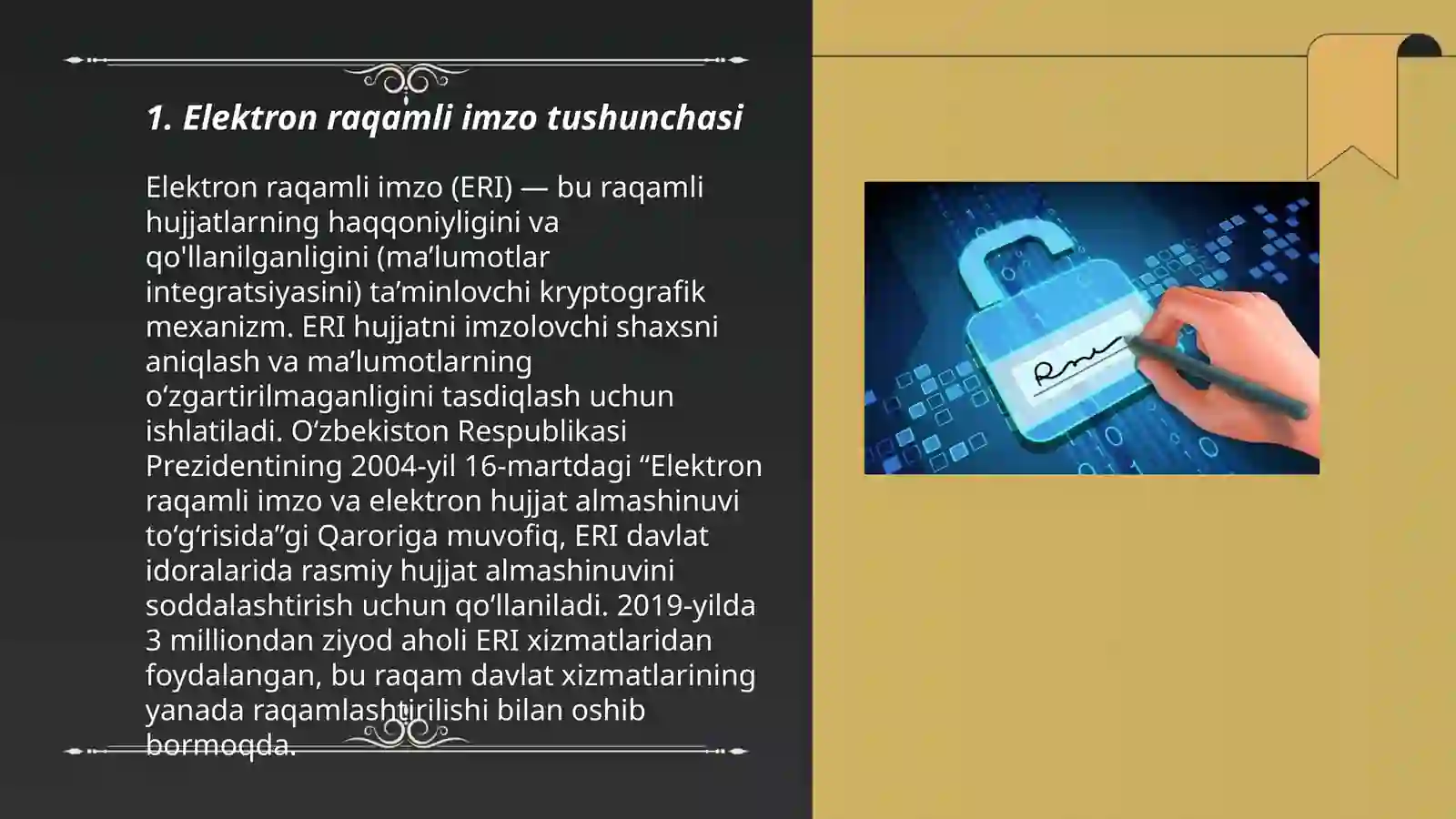 1. Elektron raqamli imzo tushunchasi

Elektron raqamli imzo (ERI) — bu raqamli hujjatlarning haqqoniyligini va qo'llanilganligini (ma’lumotlar integratsiyasini) ta’minlovchi kryptografik mexanizm. ERI hujjatni imzolovchi shaxsni aniqlash va ma’lumotlarning o‘zgartirilmaganligini tasdiqlash uchun ishlatiladi. O‘zbekiston Respublikasi Prezidentining 2004-yil 16-martdagi “Elektron raqamli imzo va elektron hujjat almashinuvi to‘g‘risida”gi Qaroriga muvofiq, ERI davlat idoralarida rasmiy hujjat almashinuvini soddalashtirish uchun qo‘llaniladi. 2019-yilda 3 milliondan ziyod aholi ERI xizmatlaridan foydalangan, bu raqam davlat xizmatlarining yanada raqamlashtirilishi bilan oshib bormoqda.